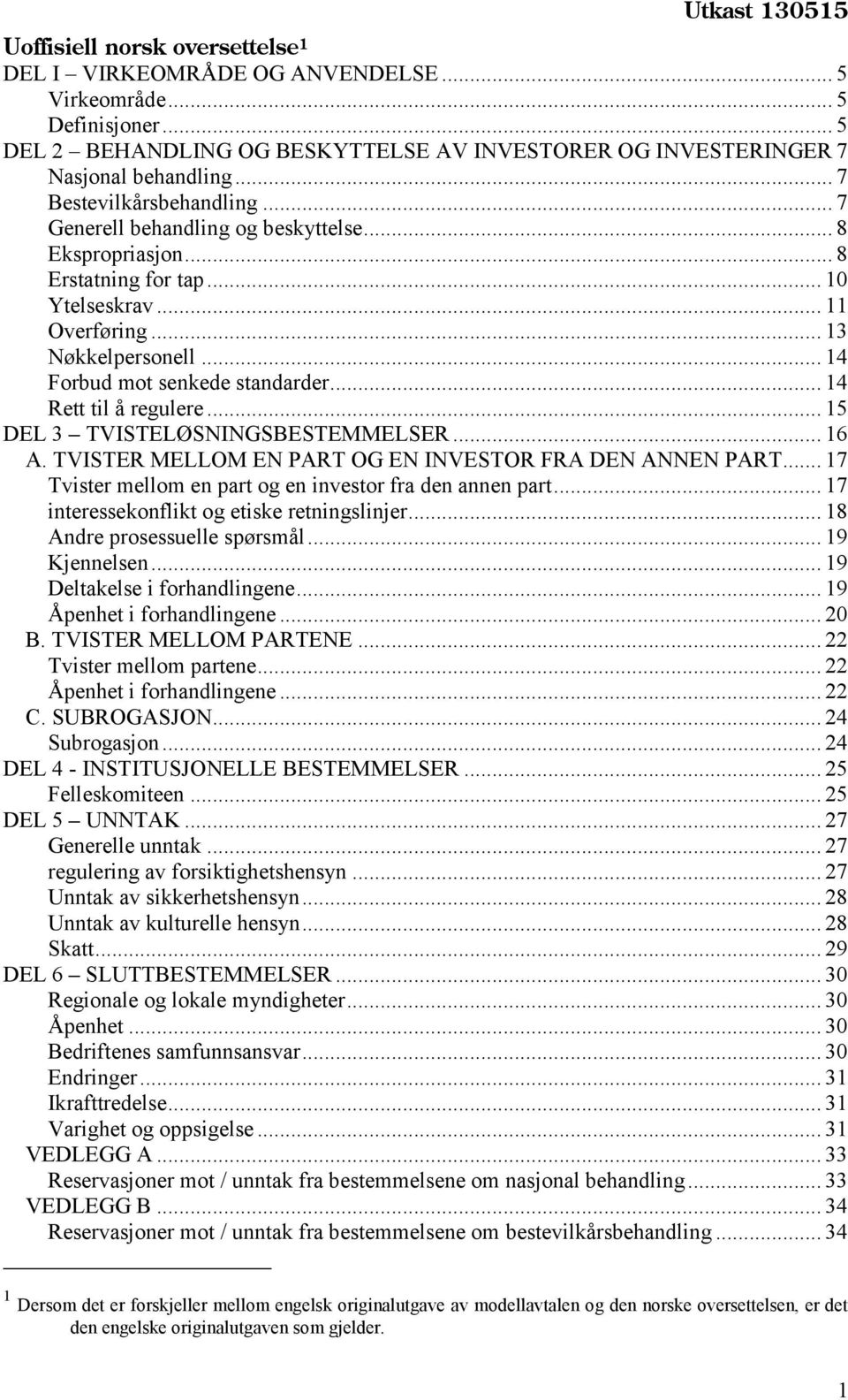 Utkast 130515

Uoffisiell norsk oversettelse¹

DEL I – VIRKEOMRÅDE OG ANVENDELSE ... 5
Virkeområde ... 5
Definisjoner ... 5
DEL 2 – BEHANDLING OG BESKYTTELSE AV INVESTORER OG INVESTERINGER 7
Nasjonal behandling ... 7
Bestevilkårsbehandling ... 7
Generell behandling og beskyttelse ... 8
Ekspropriasjon ... 8
Erstatning for tap ... 10
Ytelseskrav ... 11
Overføring ... 13
Nøkkelpersonell ... 14
Forbud mot senkede standarder ... 14
Rett til å regulere ... 15
DEL 3 – TVISTELØSNINGSBESTEMMELSER ... 16
A. TVISTER MELLOM EN PART OG EN INVESTOR FRA DEN ANNEN PART ... 17
Tvister mellom en part og en investor fra den annen part ... 17
interessekonflikt og etiske retningslinjer ... 18
Andre prosessuelle spørsmål ... 19
Kjennelsen ... 19
Deltakelse i forhandlingene ... 19
Åpenhet i forhandlingene ... 20
B. TVISTER MELLOM PARTENE ... 22
Tvister mellom partene ... 22
Åpenhet i forhandlingene ... 22
C. SUBROGASJON ... 24
Subrogasjon ... 24
DEL 4 - INSTITUSJONELLE BESTEMMELSER ... 25
Felleskomiteen ... 25
DEL 5 – UNNTAK ... 27
Generelle unntak ... 27
regulering av forsiktighetshensyn ... 27
Unntak av sikkerhetshensyn ... 28
Unntak av kulturelle hensyn ... 28
Skatt ... 29
DEL 6 – SLUTTBESTEMMELSER ... 30
Regionale og lokale myndigheter ... 30
Åpenhet ... 30
Bedriftenes samfunnsansvar ... 30
Endringer ... 31
Ikrafttredelse ... 31
Varighet og oppsigelse ... 31
VEDLEGG A ... 33
Reservasjoner mot / unntak fra bestemmelsene om nasjonal behandling ... 33
VEDLEGG B ... 34
Reservasjoner mot / unntak fra bestemmelsene om bestevilkårsbehandling ... 34

¹ Dersom det er forskjeller mellom engelsk originalutgave av modellavtalen og den norske oversettelsen, er det den engelske originalutgaven som gjelder.

1